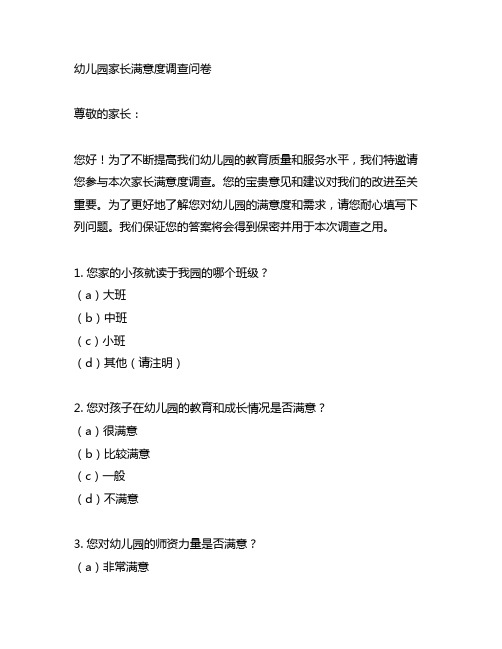 幼儿园家长满意度调查问卷

尊敬的家长：

您好！为了不断提高我们幼儿园的教育质量和服务水平，我们特邀请您参与本次家长满意度调查。您的宝贵意见和建议对我们的改进至关重要。为了更好地了解您对幼儿园的满意度和需求，请您耐心填写下列问题。我们保证您的答案将会得到保密并用于本次调查之用。

1. 您家的小孩就读于我园的哪个班级？
（a）大班
（b）中班
（c）小班
（d）其他（请注明）

2. 您对孩子在幼儿园的教育和成长情况是否满意？
（a）很满意
（b）比较满意
（c）一般
（d）不满意

3. 您对幼儿园的师资力量是否满意？
（a）非常满意